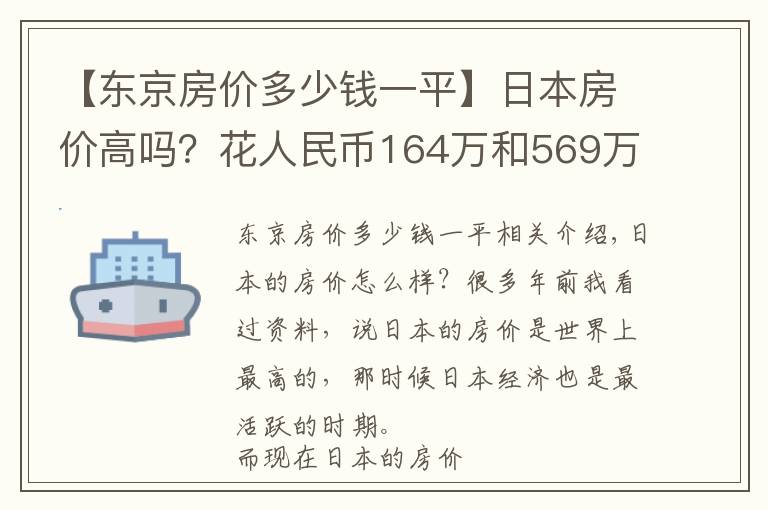 【东京房价多少钱一平】日本房价高吗？花人民币164万和569万

东京房价多少钱一平相关介绍，日本的房价怎么样？很多年前我看过资料，说日本的房价是世界上最高的，那时候日本经济也是最活跃的时期。
而现在日本的房价